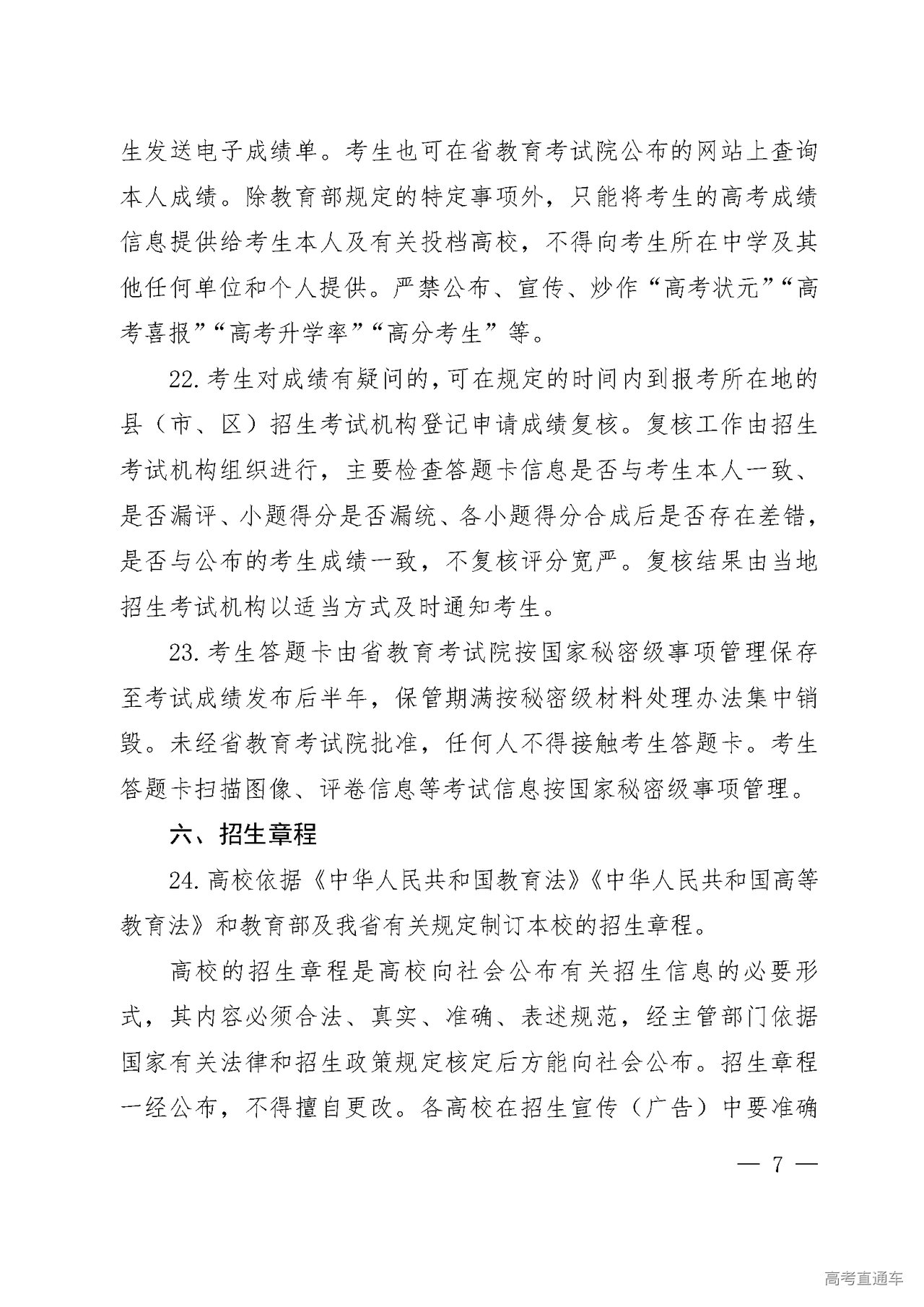 生发送电子成绩单。考生也可在省教育考试院公布的网站上查询本人成绩。除教育部规定的特定事项外，只能将考生的高考成绩信息提供给考生本人及有关投档高校，不得向考生所在中学及其他任何单位和个人提供。严禁公布、宣传、炒作“高考状元”“高考喜报”“高考升学率”“高分考生”等。

22. 考生对成绩有疑问的，可在规定的时间内到报考所在地的县（市、区）招生考试机构登记申请成绩复核。复核工作由招生考试机构组织进行，主要检查答题卡信息是否与考生本人一致、是否漏评、小题得分是否漏统、各小题得分合成后是否存在差错，是否与公布的考生成绩一致，不复核评分宽严。复核结果由当地招生考试机构以适当方式及时通知考生。

23. 考生答题卡由省教育考试院按国家秘密级事项管理保存至考试成绩发布后半年，保管期满按秘密级材料处理办法集中销毁。未经省教育考试院批准，任何人不得接触考生答题卡。考生答题卡扫描图像、评卷信息等考试信息按国家秘密级事项管理。

六、招生章程

24. 高校依据《中华人民共和国教育法》《中华人民共和国高等教育法》和教育部及我省有关规定制订本校的招生章程。

高校的招生章程是高校向社会公布有关招生信息的必要形式，其内容必须合法、真实、准确、表述规范，经主管部门依据国家有关法律和招生政策规定核定后方能向社会公布。招生章程一经公布，不得擅自更改。各高校在招生宣传（广告）中要准确

— 7 —

高考直通车